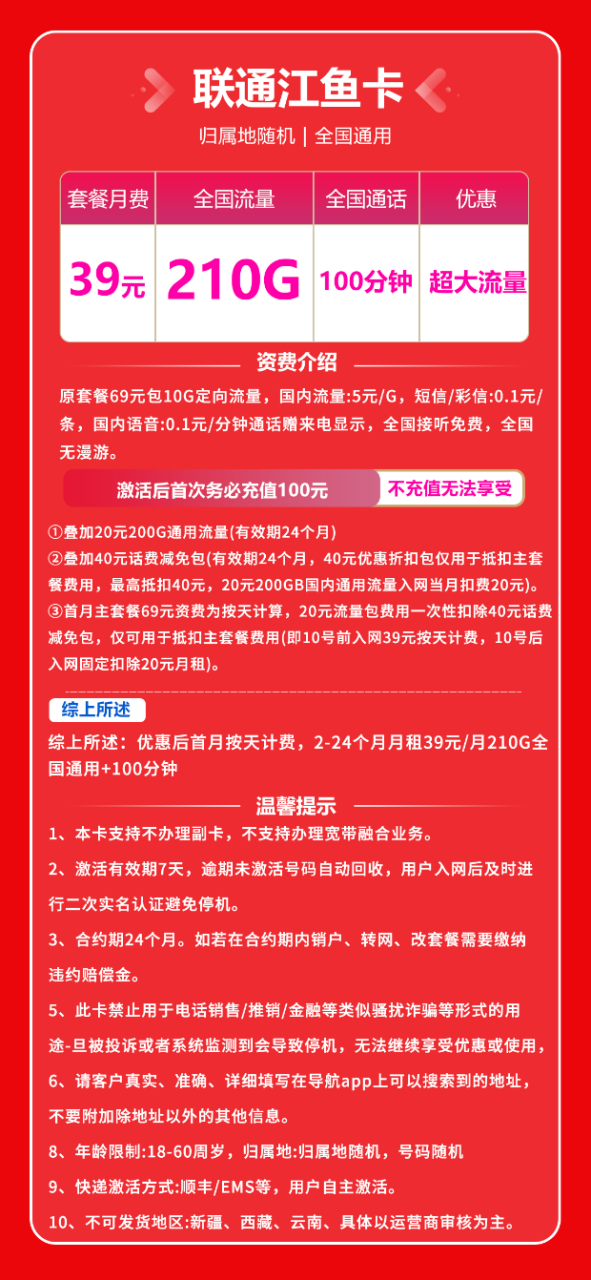 联通江鱼卡

归属地随机 | 全国通用

| 套餐月费 | 全国流量 | 全国通话 | 优惠 |
|---|---|---|---|
| 39元 | 210G | 100分钟 | 超大流量 |

资费介绍

原套餐69元包10G定向流量，国内流量:5元/G，短信/彩信:0.1元/条，国内语音:0.1元/分钟通话赠来电显示，全国接听免费，全国无漫游。

激活后首次务必充值100元 不充值无法享受

①叠加20元200G通用流量(有效期24个月)
②叠加40元话费减免包(有效期24个月，40元优惠折扣包仅用于抵扣主套餐费用，最高抵扣40元，20元200GB国内通用流量入网当月扣费20元)。
③首月主套餐69元资费为按天计算，20元流量包费用一次性扣除40元话费减免包，仅可用于抵扣主套餐费用(即10号前入网39元按天计费，10号后入网固定扣除20元月租)。

综上所述

综上所述：优惠后首月按天计费，2-24个月月租39元/月210G全国通用+100分钟

温馨提示

1、本卡支持不办理副卡，不支持办理宽带融合业务。

2、激活有效期7天，逾期未激活号码自动回收，用户入网后及时进行二次实名认证避免停机。

3、合约期24个月。如若在合约期内销户、转网、改套餐需要缴纳违约赔偿金。

5、此卡禁止用于电话销售/推销/金融等类似骚扰诈骗等形式的用途-旦被投诉或者系统监测到会导致停机，无法继续享受优惠或使用，

6、请客户真实、准确、详细填写在导航app上可以搜索到的地址，不要附加除地址以外的其他信息。

8、年龄限制:18-60周岁，归属地:归属地随机，号码随机

9、快递激活方式:顺丰/EMS等，用户自主激活。

10、不可发货地区:新疆、西藏、云南、具体以运营商审核为主。